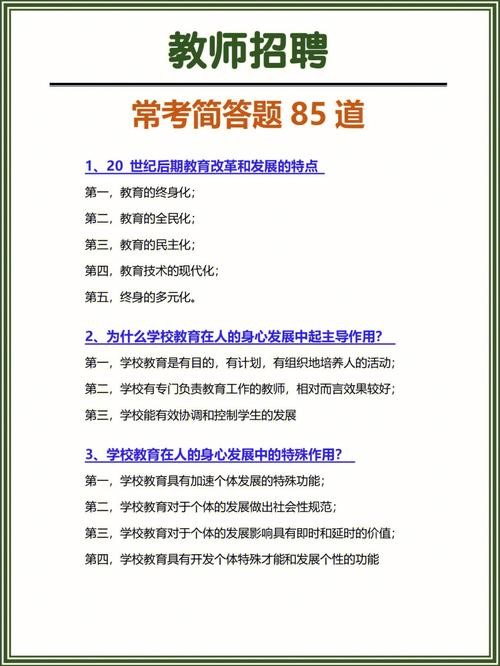 教师招聘

常考简答题 85 道

1、20 世纪后期教育改革和发展的特点

第一，教育的终身化；

第二，教育的全民化；

第三，教育的民主化；

第四，教育技术的现代化；

第五，终身的多元化。

2、为什么学校教育在人的身心发展中起主导作用？

第一，学校教育是有目的，有计划，有组织地培养人的活动；

第二，学校有专门负责教育工作的教师，相对而言效果较好；

第三，学校能有效协调和控制学生的发展

3、学校教育在人的身心发展中的特殊作用？

第一，学校教育具有加速个体发展的特殊功能；

第二，学校教育对于个体的发展做出社会性规范；

第三，学校教育对于个体的发展影响具有即时和延时的价值；

第四，学校教育具有开发个体特殊才能和发展个性的功能